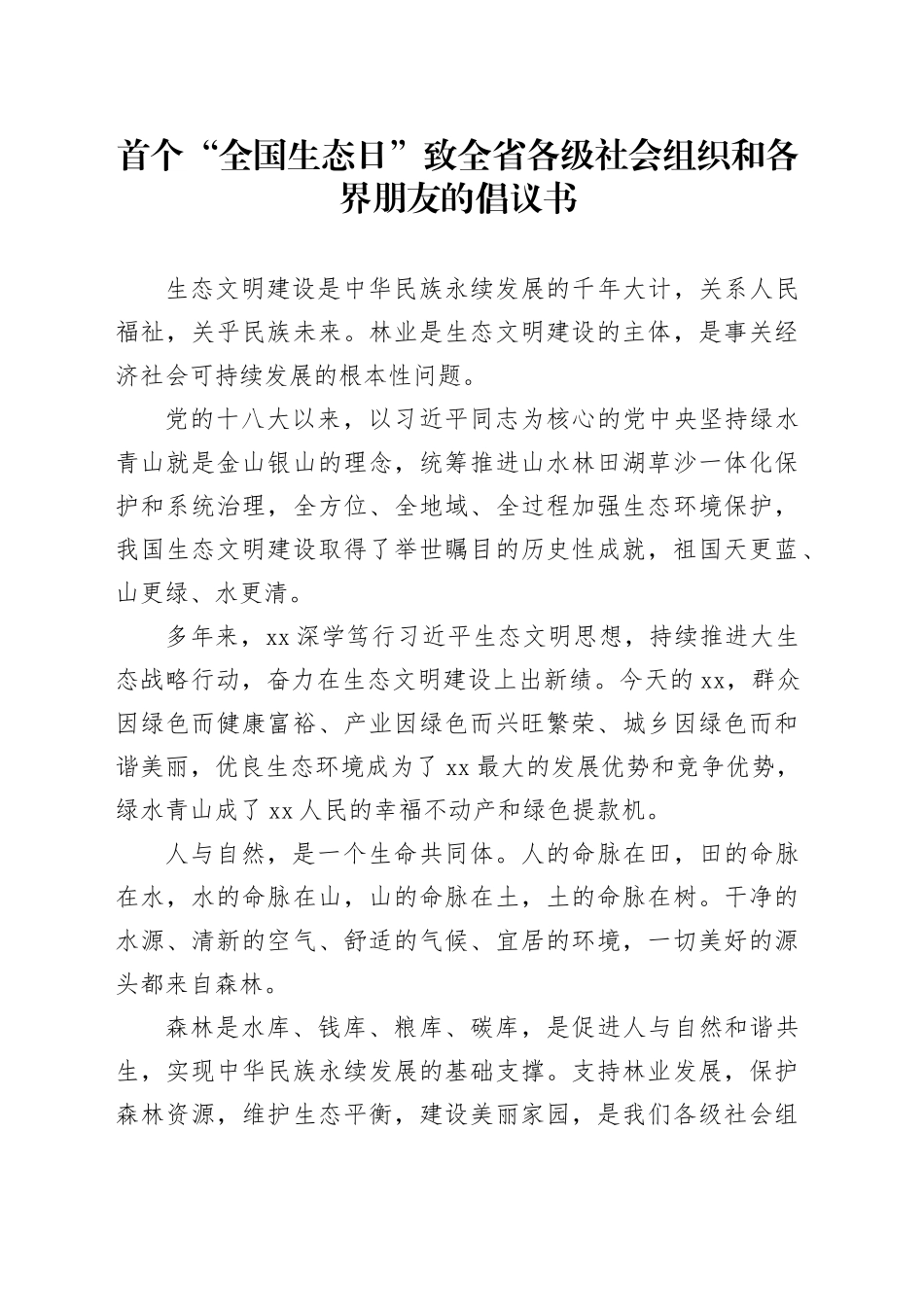 首个“全国生态日”致全省各级社会组织和各界朋友的倡议书

生态文明建设是中华民族永续发展的千年大计，关系人民福祉，关乎民族未来。林业是生态文明建设的主体，是事关经济社会可持续发展的根本性问题。

党的十八大以来，以习近平同志为核心的党中央坚持绿水青山就是金山银山的理念，统筹推进山水林田湖草沙一体化保护和系统治理，全方位、全地域、全过程加强生态环境保护，我国生态文明建设取得了举世瞩目的历史性成就，祖国天更蓝、山更绿、水更清。

多年来，xx深学笃行习近平生态文明思想，持续推进大生态战略行动，奋力在生态文明建设上出新绩。今天的xx，群众因绿色而健康富裕、产业因绿色而兴旺繁荣、城乡因绿色而和谐美丽，优良生态环境成为了xx最大的发展优势和竞争优势，绿水青山成了xx人民的幸福不动产和绿色提款机。

人与自然，是一个生命共同体。人的命脉在田，田的命脉在水，水的命脉在山，山的命脉在土，土的命脉在树。干净的水源、清新的空气、舒适的气候、宜居的环境，一切美好的源头都来自森林。

森林是水库、钱库、粮库、碳库，是促进人与自然和谐共生，实现中华民族永续发展的基础支撑。支持林业发展，保护森林资源，维护生态平衡，建设美丽家园，是我们各级社会组